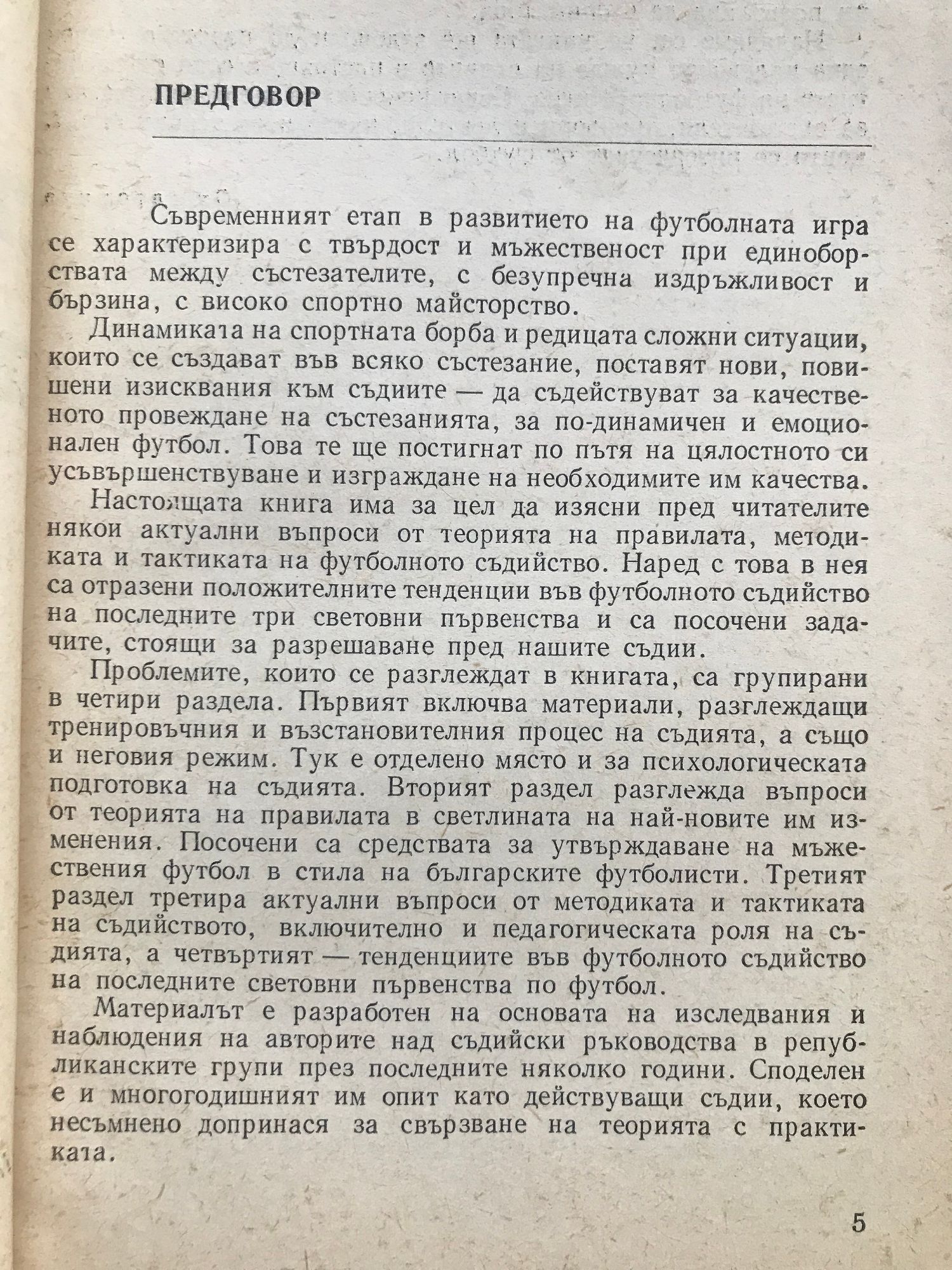 ПРЕДГОВОР

Съвременният етап в развитието на футболната игра се характеризира с твърдост и мъжественост при единоборствата между състезателите, с безупречна издръжливост и бързина, с високо спортно майсторство.

Динамиката на спортната борба и редицата сложни ситуации, които се създават във всяко състезание, поставят нови, повишени изисквания към съдиите — да съдействуват за качественото провеждане на състезанията, за по-динамичен и емоционален футбол. Това те ще постигнат по пътя на цялостното си усъвършенствуване и изграждане на необходимите им качества.

Настоящата книга има за цел да изясни пред читателите някои актуални въпроси от теорията на правилата, методиката и тактиката на футболното съдийство. Наред с това в нея са отразени положителните тенденции във футболното съдийство на последните три световни първенства и са посочени задачите, стоящи за разрешаване пред нашите съдии.

Проблемите, които се разглеждат в книгата, са групирани в четири раздела. Първият включва материали, разглеждащи тренировъчния и възстановителния процес на съдията, а също и неговия режим. Тук е отделено място и за психологическата подготовка на съдията. Вторият раздел разглежда въпроси от теорията на правилата в светлината на най-новите им изменения. Посочени са средствата за утвърждаване на мъжествения футбол в стила на българските футболисти. Третият раздел третира актуални въпроси от методиката и тактиката на съдийството, включително и педагогическата роля на съдията, а четвъртият — тенденциите във футболното съдийство на последните световни първенства по футбол.

Материалът е разработен на основата на изследвания и наблюдения на авторите над съдийски ръководства в републиканските групи през последните няколко години. Споделен е и многогодишният им опит като действуващи съдии, което несъмнено допринася за свързване на теорията с практиката.

5